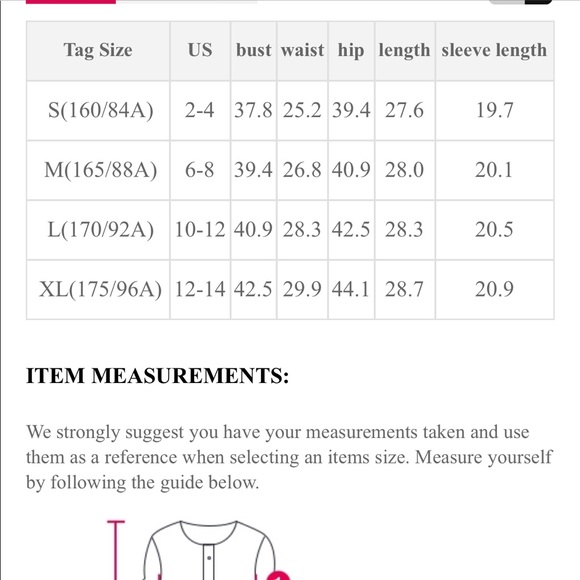 | Tag Size | US | bust | waist | hip | length | sleeve length |
|---|---|---|---|---|---|---|
| S(160/84A) | 2-4 | 37.8 | 25.2 | 39.4 | 27.6 | 19.7 |
| M(165/88A) | 6-8 | 39.4 | 26.8 | 40.9 | 28.0 | 20.1 |
| L(170/92A) | 10-12 | 40.9 | 28.3 | 42.5 | 28.3 | 20.5 |
| XL(175/96A) | 12-14 | 42.5 | 29.9 | 44.1 | 28.7 | 20.9 |

ITEM MEASUREMENTS:

We strongly suggest you have your measurements taken and use them as a reference when selecting an items size. Measure yourself by following the guide below.